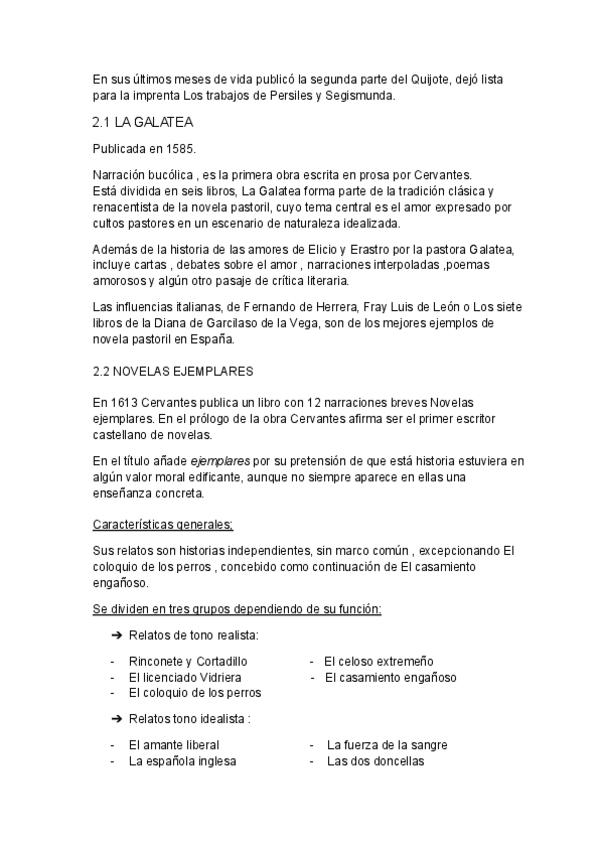 En sus últimos meses de vida publicó la segunda parte del Quijote, dejó lista para la imprenta Los trabajos de Persiles y Segismunda.

2.1 LA GALATEA

Publicada en 1585.

Narración bucólica , es la primera obra escrita en prosa por Cervantes.
Está dividida en seis libros, La Galatea forma parte de la tradición clásica y renacentista de la novela pastoril, cuyo tema central es el amor expresado por cultos pastores en un escenario de naturaleza idealizada.

Además de la historia de las amores de Elicio y Erastro por la pastora Galatea, incluye cartas , debates sobre el amor , narraciones interpoladas ,poemas amorosos y algún otro pasaje de crítica literaria.

Las influencias italianas, de Fernando de Herrera, Fray Luis de León o Los siete libros de la Diana de Garcilaso de la Vega, son de los mejores ejemplos de novela pastoril en España.

2.2 NOVELAS EJEMPLARES

En 1613 Cervantes publica un libro con 12 narraciones breves Novelas ejemplares. En el prólogo de la obra Cervantes afirma ser el primer escritor castellano de novelas.

En el título añade ejemplares por su pretensión de que está historia estuviera en algún valor moral edificante, aunque no siempre aparece en ellas una enseñanza concreta.

Características generales:

Sus relatos son historias independientes, sin marco común , excepcionando El coloquio de los perros , concebido como continuación de El casamiento engañoso.

Se dividen en tres grupos dependiendo de su función:

➔ Relatos de tono realista:

- Rinconete y Cortadillo
- El licenciado Vidriera
- El coloquio de los perros

- El celoso extremeño
- El casamiento engañoso

➔ Relatos tono idealista :

- El amante liberal
- La española inglesa

- La fuerza de la sangre
- Las dos doncellas